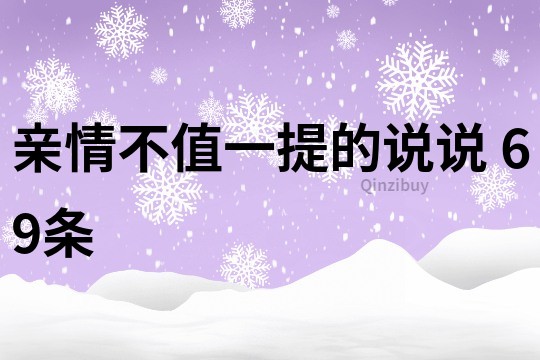 亲情不值一提的说说 69条

Qinzibuy